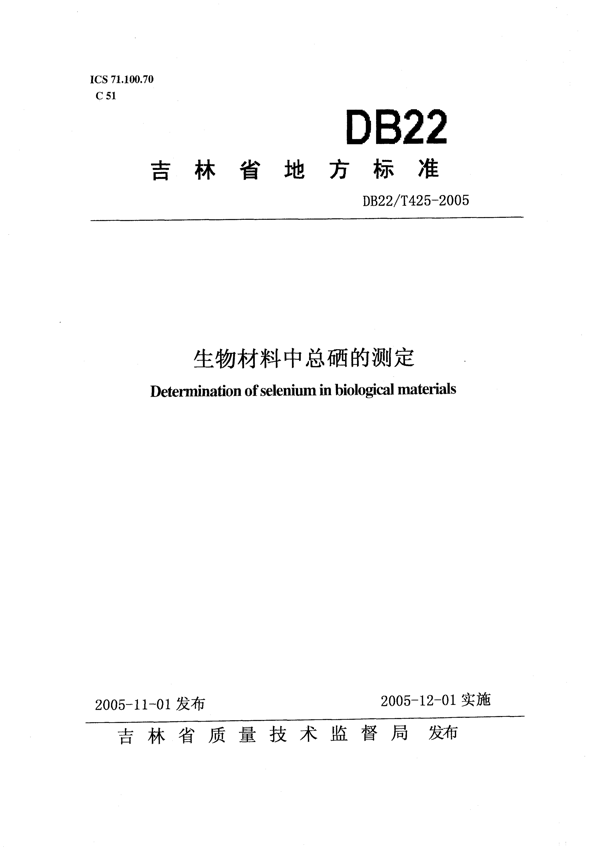 ICS 71.100.70
C 51

DB22

吉林省地方标准

DB22/T425-2005

生物材料中总硒的测定

Determination of selenium in biological materials

2005-11-01发布 2005-12-01实施

吉林省质量技术监督局 发布